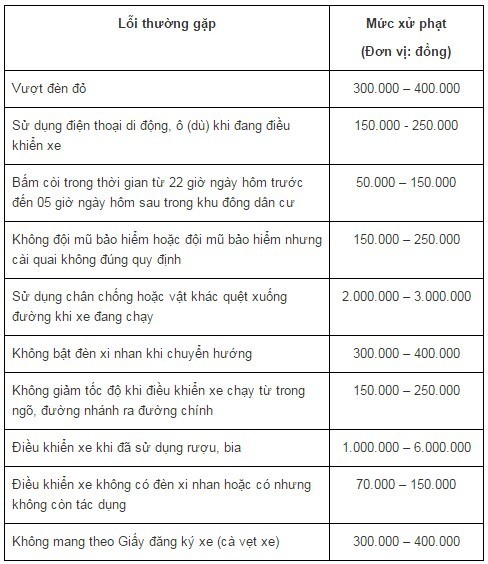 | Lỗi thường gặp | Mức xử phạt (Đơn vị: đồng) |
|---|---|
| Vượt đèn đỏ | 300.000 – 400.000 |
| Sử dụng điện thoại di động, ô (dù) khi đang điều khiển xe | 150.000 - 250.000 |
| Bấm còi trong thời gian từ 22 giờ ngày hôm trước đến 05 giờ ngày hôm sau trong khu đông dân cư | 50.000 – 150.000 |
| Không đội mũ bảo hiểm hoặc đội mũ bảo hiểm nhưng cài quai không đúng quy định | 150.000 – 250.000 |
| Sử dụng chân chống hoặc vật khác quệt xuống đường khi xe đang chạy | 2.000.000 – 3.000.000 |
| Không bật đèn xi nhan khi chuyển hướng | 300.000 – 400.000 |
| Không giảm tốc độ khi điều khiển xe chạy từ trong ngõ, đường nhánh ra đường chính | 150.000 – 250.000 |
| Điều khiển xe khi đã sử dụng rượu, bia | 1.000.000 – 6.000.000 |
| Điều khiển xe không có đèn xi nhan hoặc có nhưng không còn tác dụng | 70.000 – 150.000 |
| Không mang theo Giấy đăng ký xe (cà vẹt xe) | 300.000 – 400.000 |